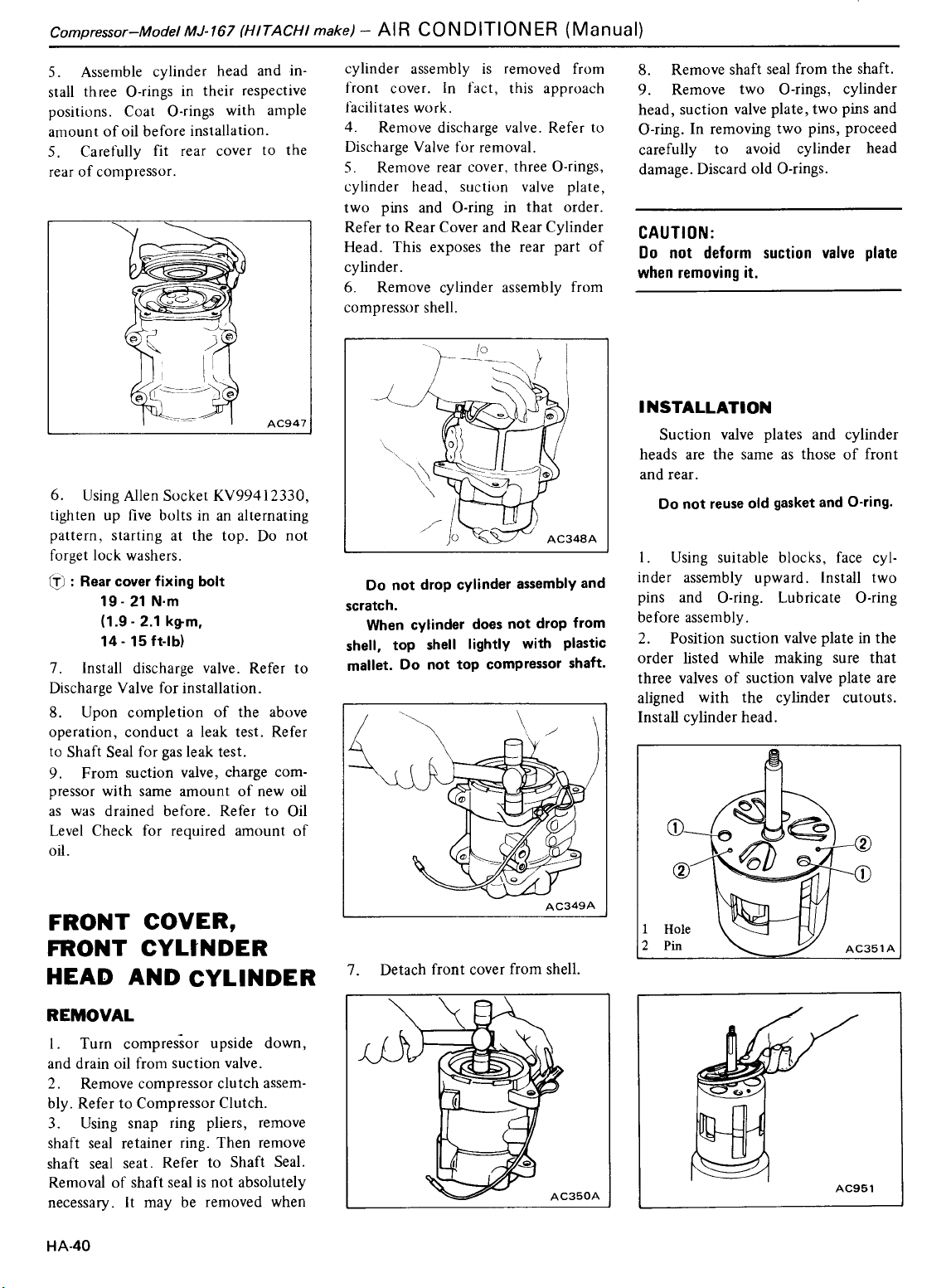 Compressor–Model MJ-167 (HITACHI make) – AIR CONDITIONER (Manual)

5. Assemble cylinder head and install three O-rings in their respective positions. Coat O-rings with ample amount of oil before installation.

5. Carefully fit rear cover to the rear of compressor.

AC947

6. Using Allen Socket KV99412330, tighten up five bolts in an alternating pattern, starting at the top. Do not forget lock washers.

Ⓣ : Rear cover fixing bolt
19 - 21 N·m
(1.9 - 2.1 kg-m,
14 - 15 ft-lb)

7. Install discharge valve. Refer to Discharge Valve for installation.

8. Upon completion of the above operation, conduct a leak test. Refer to Shaft Seal for gas leak test.

9. From suction valve, charge compressor with same amount of new oil as was drained before. Refer to Oil Level Check for required amount of oil.

FRONT COVER, FRONT CYLINDER HEAD AND CYLINDER

REMOVAL

1. Turn compressor upside down, and drain oil from suction valve.

2. Remove compressor clutch assembly. Refer to Compressor Clutch.

3. Using snap ring pliers, remove shaft seal retainer ring. Then remove shaft seal seat. Refer to Shaft Seal. Removal of shaft seal is not absolutely necessary. It may be removed when cylinder assembly is removed from front cover. In fact, this approach facilitates work.

4. Remove discharge valve. Refer to Discharge Valve for removal.

5. Remove rear cover, three O-rings, cylinder head, suction valve plate, two pins and O-ring in that order. Refer to Rear Cover and Rear Cylinder Head. This exposes the rear part of cylinder.

6. Remove cylinder assembly from compressor shell.

AC348A

Do not drop cylinder assembly and scratch.

When cylinder does not drop from shell, top shell lightly with plastic mallet. Do not top compressor shaft.

AC349A

7. Detach front cover from shell.

AC350A

8. Remove shaft seal from the shaft.

9. Remove two O-rings, cylinder head, suction valve plate, two pins and O-ring. In removing two pins, proceed carefully to avoid cylinder head damage. Discard old O-rings.

CAUTION:
Do not deform suction valve plate when removing it.

INSTALLATION

Suction valve plates and cylinder heads are the same as those of front and rear.

Do not reuse old gasket and O-ring.

1. Using suitable blocks, face cylinder assembly upward. Install two pins and O-ring. Lubricate O-ring before assembly.

2. Position suction valve plate in the order listed while making sure that three valves of suction valve plate are aligned with the cylinder cutouts. Install cylinder head.

①
②
②
①
1 Hole
2 Pin
AC351A

AC951

HA-40